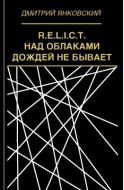 ДМИТРИЙ ЯНКОВСКИЙ

R.E.L.I.C.T.
НАД ОБЛАКАМИ
ДОЖДЕЙ НЕ БЫВАЕТ